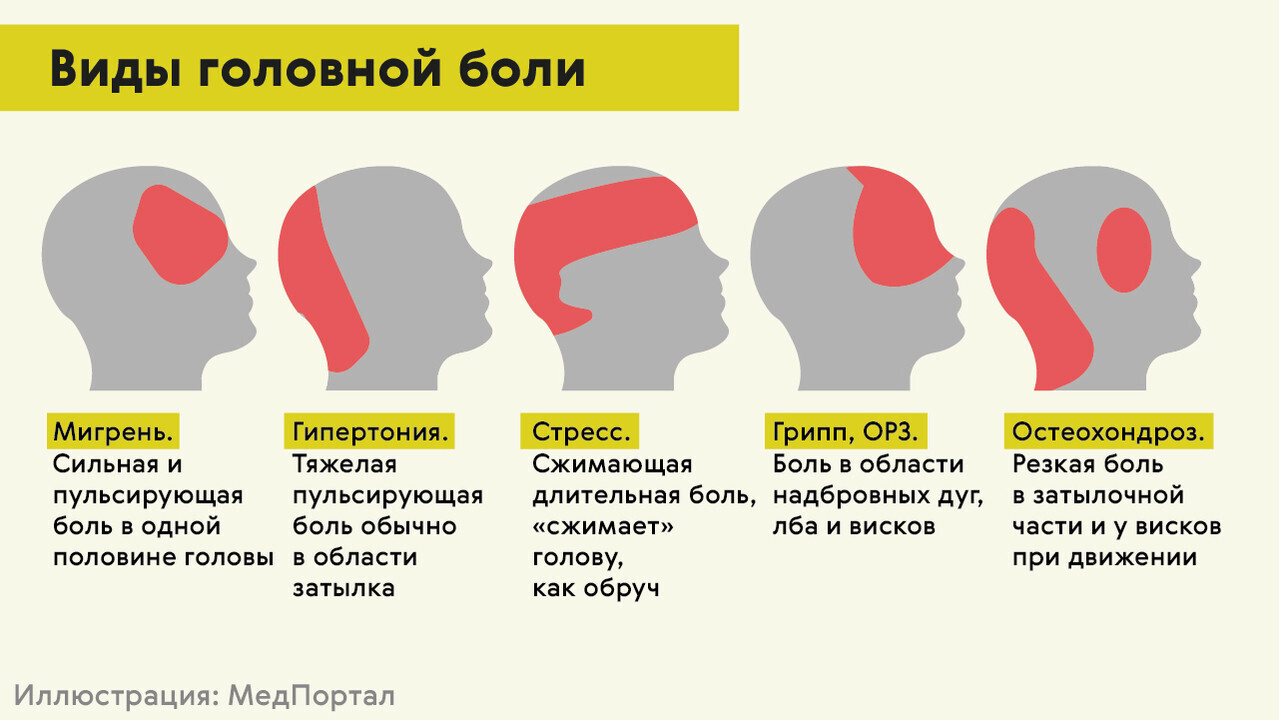 Виды головной боли

Мигрень.
Сильная и пульсирующая боль в одной половине головы

Гипертония.
Тяжелая пульсирующая боль обычно в области затылка

Стресс.
Сжимающая длительная боль, «сжимает» голову, как обруч

Грипп, ОРЗ.
Боль в области надбровных дуг, лба и висков

Остеохондроз.
Резкая боль в затылочной части и у висков при движении

Иллюстрация: МедПортал